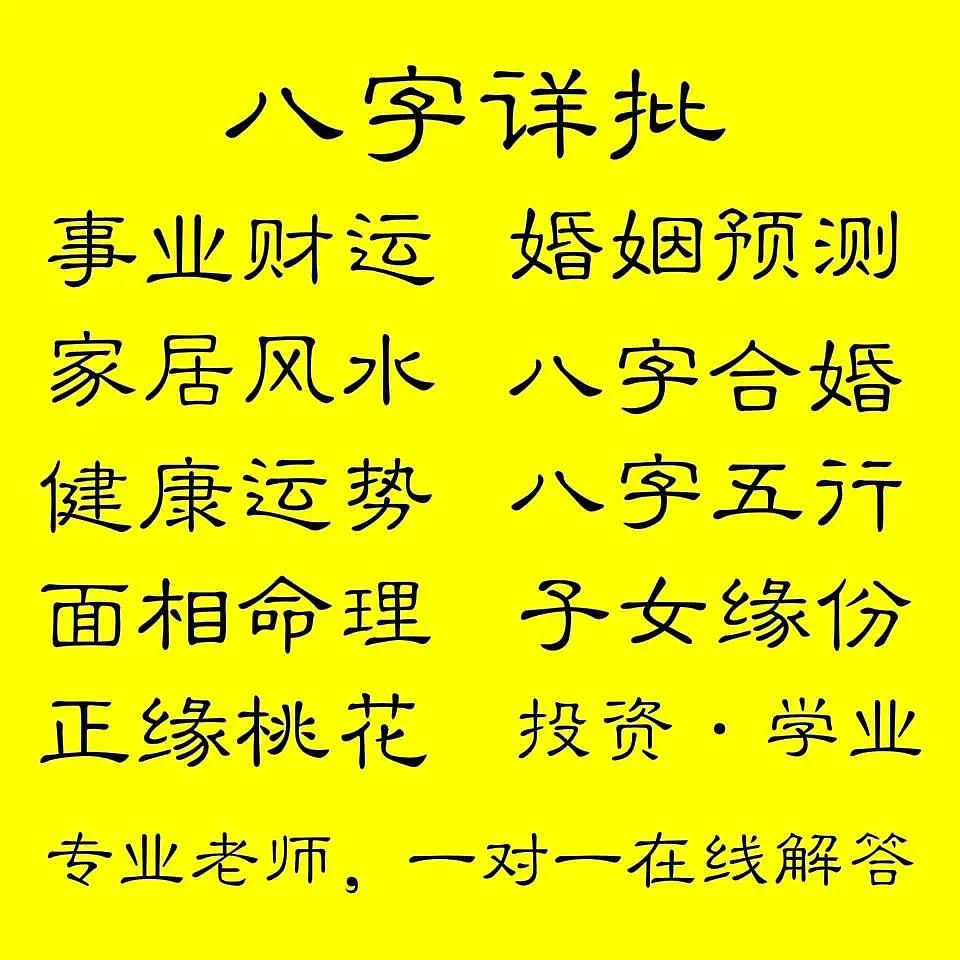 八字详批

事业财运 婚姻预测

家居风水 八字合婚

健康运势 八字五行

面相命理 子女缘份

正缘桃花 投资·学业

专业老师，一对一在线解答